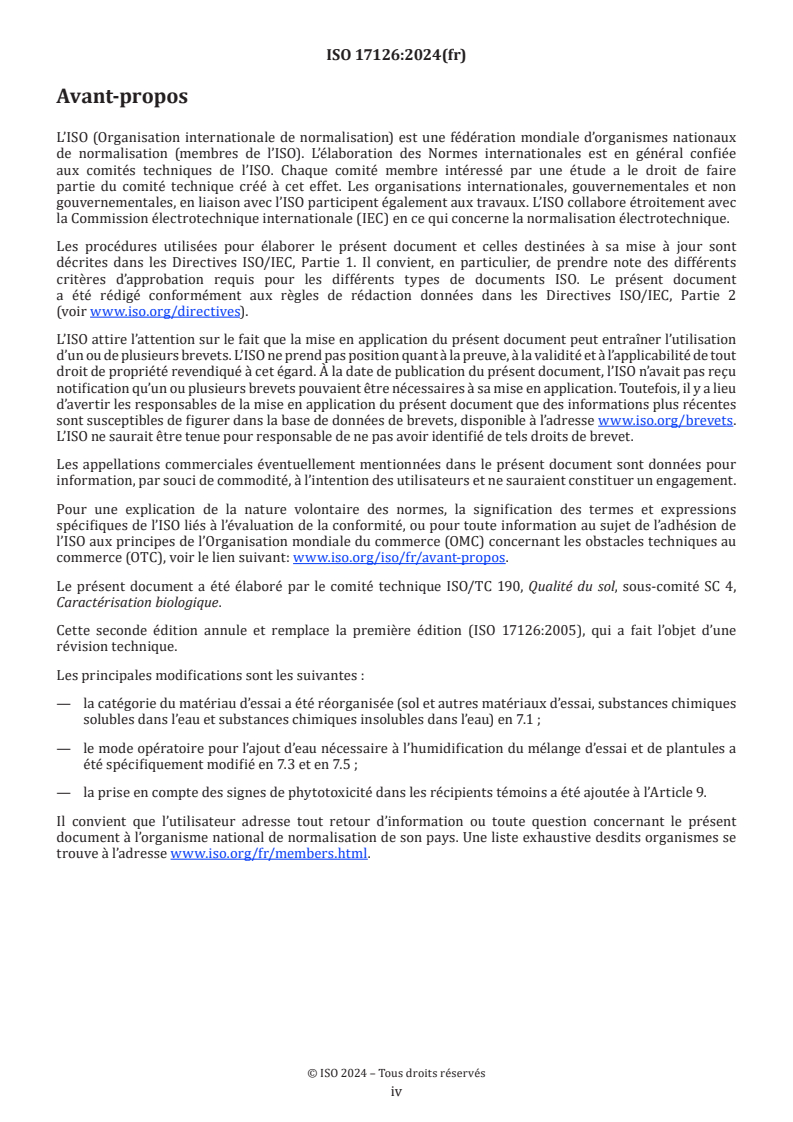 ISO 17126:2024(fr)

Avant-propos

L'ISO (Organisation internationale de normalisation) est une fédération mondiale d'organismes nationaux de normalisation (membres de l'ISO). L'élaboration des Normes internationales est en général confiée aux comités techniques de l'ISO. Chaque comité membre intéressé par une étude a le droit de faire partie du comité technique créé à cet effet. Les organisations internationales, gouvernementales et non gouvernementales, en liaison avec l'ISO participent également aux travaux. L'ISO collabore étroitement avec la Commission électrotechnique internationale (IEC) en ce qui concerne la normalisation électrotechnique.

Les procédures utilisées pour élaborer le présent document et celles destinées à sa mise à jour sont décrites dans les Directives ISO/IEC, Partie 1. Il convient, en particulier, de prendre note des différents critères d'approbation requis pour les différents types de documents ISO. Le présent document a été rédigé conformément aux règles de rédaction données dans les Directives ISO/IEC, Partie 2 (voir www.iso.org/directives).

L'ISO attire l'attention sur le fait que la mise en application du présent document peut entraîner l'utilisation d'un ou de plusieurs brevets. L'ISO ne prend pas position quant à la preuve, à la validité et à l'applicabilité de tout droit de propriété revendiqué à cet égard. À la date de publication du présent document, l'ISO n'avait pas reçu notification qu'un ou plusieurs brevets pouvaient être nécessaires à sa mise en application. Toutefois, il y a lieu d'avertir les responsables de la mise en application du présent document que des informations plus récentes sont susceptibles de figurer dans la base de données de brevets, disponible à l'adresse www.iso.org/brevets. L'ISO ne saurait être tenue pour responsable de ne pas avoir identifié de tels droits de brevet.

Les appellations commerciales éventuellement mentionnées dans le présent document sont données pour information, par souci de commodité, à l'intention des utilisateurs et ne sauraient constituer un engagement.

Pour une explication de la nature volontaire des normes, la signification des termes et expressions spécifiques de l'ISO liés à l'évaluation de la conformité, ou pour toute information au sujet de l'adhésion de l'ISO aux principes de l'Organisation mondiale du commerce (OMC) concernant les obstacles techniques au commerce (OTC), voir le lien suivant: www.iso.org/iso/fr/avant-propos.

Le présent document a été élaboré par le comité technique ISO/TC 190, Qualité du sol, sous-comité SC 4, Caractérisation biologique.

Cette seconde édition annule et remplace la première édition (ISO 17126:2005), qui a fait l'objet d'une révision technique.

Les principales modifications sont les suivantes :

— la catégorie du matériau d'essai a été réorganisée (sol et autres matériaux d'essai, substances chimiques solubles dans l'eau et substances chimiques insolubles dans l'eau) en 7.1 ;

— le mode opératoire pour l'ajout d'eau nécessaire à l'humidification du mélange d'essai et de plantules a été spécifiquement modifié en 7.3 et en 7.5 ;

— la prise en compte des signes de phytotoxicité dans les récipients témoins a été ajoutée à l'Article 9.

Il convient que l'utilisateur adresse tout retour d'information ou toute question concernant le présent document à l'organisme national de normalisation de son pays. Une liste exhaustive desdits organismes se trouve à l'adresse www.iso.org/fr/members.html.

© ISO 2024 – Tous droits réservés
iv